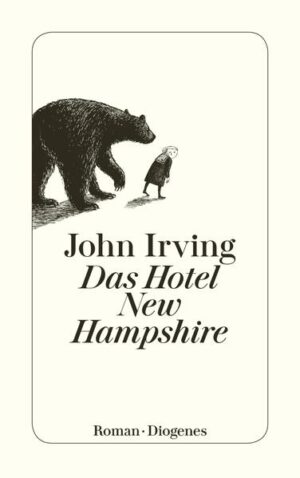 John Irving
Das Hotel New Hampshire

Roman · Diogenes